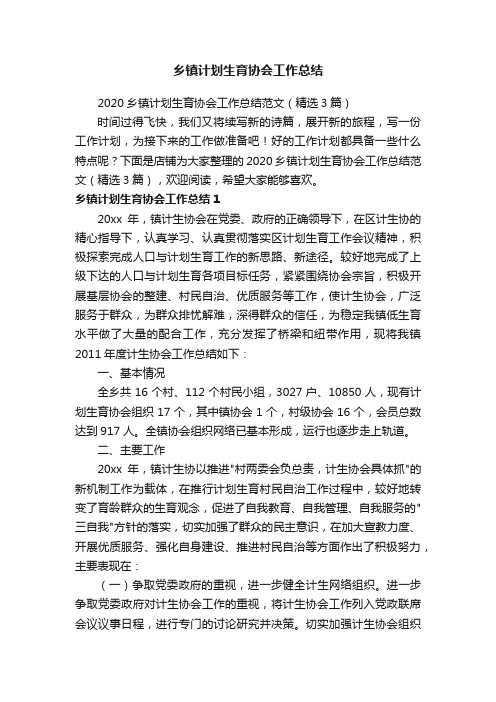 乡镇计划生育协会工作总结

2020 乡镇计划生育协会工作总结范文（精选 3 篇）

时间过得飞快，我们又将续写新的诗篇，展开新的旅程，写一份工作计划，为接下来的工作做准备吧！好的工作计划都具备一些什么特点呢？下面是店铺为大家整理的 2020 乡镇计划生育协会工作总结范文（精选 3 篇），欢迎阅读，希望大家能够喜欢。

乡镇计划生育协会工作总结 1

20xx 年，镇计生协会在党委、政府的正确领导下，在区计生协的精心指导下，认真学习、认真贯彻落实区计划生育工作会议精神，积极探索完成人口与计划生育工作的新思路、新途径。较好地完成了上级下达的人口与计划生育各项目标任务，紧紧围绕协会宗旨，积极开展基层协会的整建、村民自治、优质服务等工作，使计生协会，广泛服务于群众，为群众排忧解难，深得群众的信任，为稳定我镇低生育水平做了大量的配合工作，充分发挥了桥梁和纽带作用，现将我镇 2011 年度计生协会工作总结如下：

一、基本情况

全乡共 16 个村、112 个村民小组，3027 户、10850 人，现有计划生育协会组织 17 个，其中镇协会 1 个，村级协会 16 个，会员总数达到 917 人。全镇协会组织网络已基本形成，运行也逐步走上轨道。

二、主要工作

20xx 年，镇计生协以推进"村两委会负总责，计生协会具体抓"的新机制工作为载体，在推行计划生育村民自治工作过程中，较好地转变了育龄群众的生育观念，促进了自我教育、自我管理、自我服务的"三自我"方针的落实，切实加强了群众的民主意识，在加大宣教力度、开展优质服务、强化自身建设、推进村民自治等方面作出了积极努力，主要表现在：

（一）争取党委政府的重视，进一步健全计生网络组织。进一步争取党委政府对计生协会工作的重视，将计生协会工作列入党政联席会议议事日程，进行专门的讨论研究并决策。切实加强计生协会组织